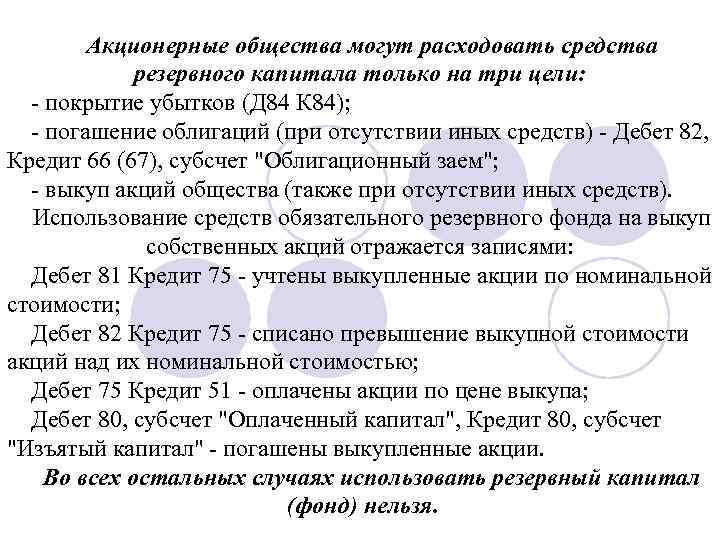 Акционерные общества могут расходовать средства резервного капитала только на три цели:

- покрытие убытков (Д84 К84);

- погашение облигаций (при отсутствии иных средств) - Дебет 82, Кредит 66 (67), субсчет "Облигационный заем";

- выкуп акций общества (также при отсутствии иных средств).

Использование средств обязательного резервного фонда на выкуп собственных акций отражается записями:

Дебет 81 Кредит 75 - учтены выкупленные акции по номинальной стоимости;

Дебет 82 Кредит 75 - списано превышение выкупной стоимости акций над их номинальной стоимостью;

Дебет 75 Кредит 51 - оплачены акции по цене выкупа;

Дебет 80, субсчет "Оплаченный капитал", Кредит 80, субсчет "Изъятый капитал" - погашены выкупленные акции.

Во всех остальных случаях использовать резервный капитал (фонд) нельзя.